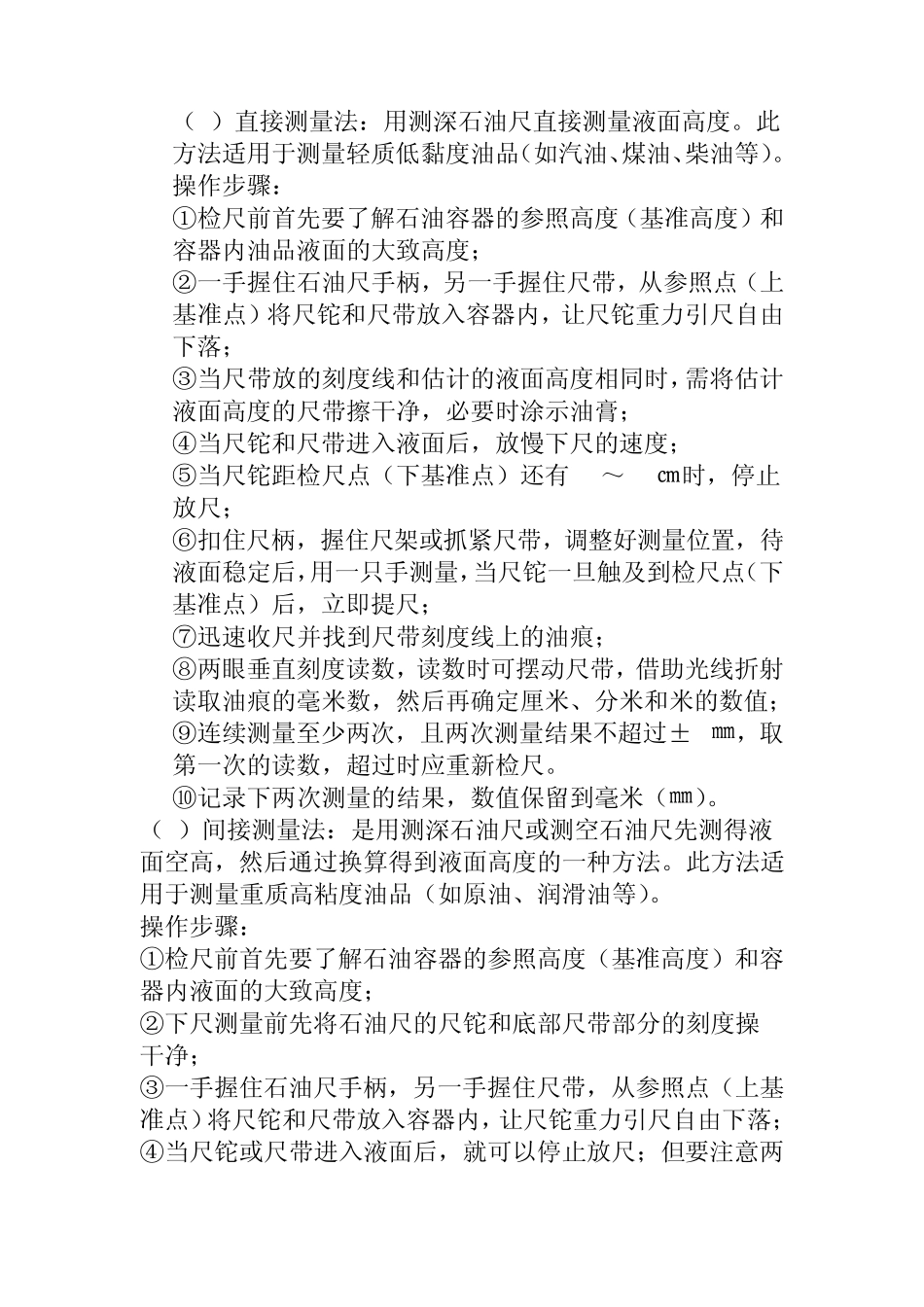 （ ）直接测量法：用测深石油尺直接测量液面高度。此方法适用于测量轻质低黏度油品（如汽油、煤油、柴油等）。

操作步骤：

①检尺前首先要了解石油容器的参照高度（基准高度）和容器内油品液面的大致高度；

②一手握住石油尺手柄，另一手握住尺带，从参照点（上基准点）将尺铊和尺带放入容器内，让尺铊重力引尺自由下落；

③当尺带放的刻度线和估计的液面高度相同时，需将估计液面高度的尺带擦干净，必要时涂示油膏；

④当尺铊和尺带进入液面后，放慢下尺的速度；

⑤当尺铊距检尺点（下基准点）还有 ～ cm时，停止放尺；

⑥扣住尺柄，握住尺架或抓紧尺带，调整好测量位置，待液面稳定后，用一只手测量，当尺铊一旦触及到检尺点（下基准点）后，立即提尺；

⑦迅速收尺并找到尺带刻度线上的油痕；

⑧两眼垂直刻度读数，读数时可摆动尺带，借助光线折射读取油痕的毫米数，然后再确定厘米、分米和米的数值；

⑨连续测量至少两次，且两次测量结果不超过± mm，取第一次的读数，超过时应重新检尺。

⑩记录下两次测量的结果，数值保留到毫米（mm）。

（ ）间接测量法：是用测深石油尺或测空石油尺先测得液面空高，然后通过换算得到液面高度的一种方法。此方法适用于测量重质高粘度油品（如原油、润滑油等）。

操作步骤：

①检尺前首先要了解石油容器的参照高度（基准高度）和容器内液面的大致高度；

②下尺测量前先将石油尺的尺铊和底部尺带部分的刻度操干净；

③一手握住石油尺手柄，另一手握住尺带，从参照点（上基准点）将尺铊和尺带放入容器内，让尺铊重力引尺自由下落；

④当尺铊或尺带进入液面后，就可以停止放尺；但要注意两